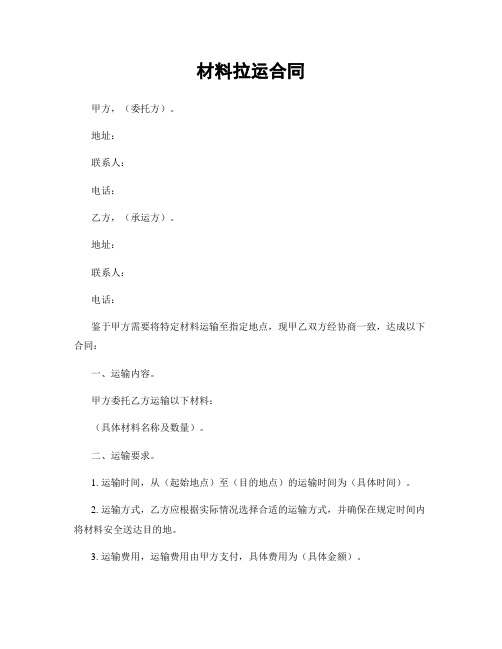 材料拉运合同

甲方，（委托方）。

地址：

联系人：

电话：

乙方，（承运方）。

地址：

联系人：

电话：

鉴于甲方需要将特定材料运输至指定地点，现甲乙双方经协商一致，达成以下合同：

一、运输内容。

甲方委托乙方运输以下材料：

（具体材料名称及数量）。

二、运输要求。

1. 运输时间，从（起始地点）至（目的地点）的运输时间为（具体时间）。

2. 运输方式，乙方应根据实际情况选择合适的运输方式，并确保在规定时间内将材料安全送达目的地。

3. 运输费用，运输费用由甲方支付，具体费用为（具体金额）。